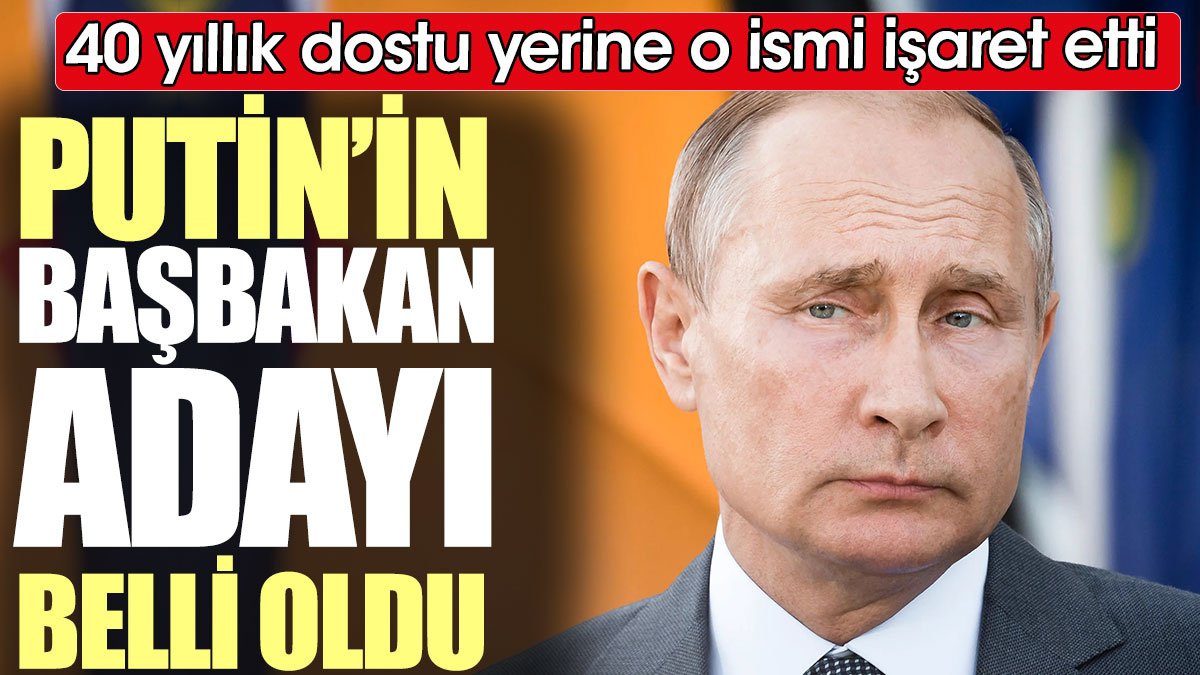 40 yıllık dostu yerine o ismi işaret etti

PUTİN'İN BAŞBAKAN ADAYI BELLİ OLDU